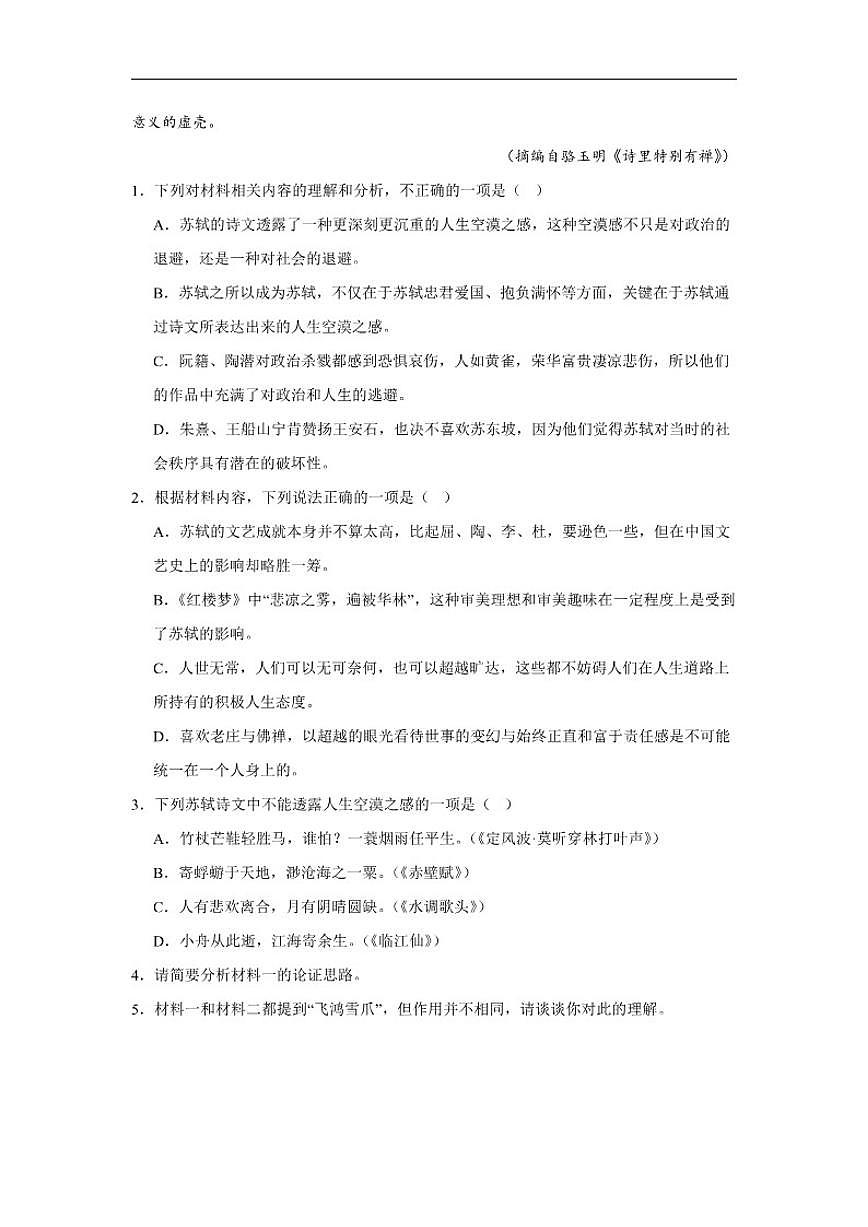 意义的虚壳。

（摘编自骆玉明《诗里特别有禅》）

1．下列对材料相关内容的理解和分析，不正确的一项是（　）

A．苏轼的诗文透露了一种更深刻更沉重的人生空漠之感，这种空漠感不只是对政治的退避，还是一种对社会的退避。

B．苏轼之所以成为苏轼，不仅在于苏轼忠君爱国、抱负满怀等方面，关键在于苏轼通过诗文所表达出来的人生空漠之感。

C．阮籍、陶潜对政治杀戮都感到恐惧哀伤，人如黄雀，荣华富贵凄凉悲伤，所以他们的作品中充满了对政治和人生的逃避。

D．朱熹、王船山宁肯赞扬王安石，也决不喜欢苏东坡，因为他们觉得苏轼对当时的社会秩序具有潜在的破坏性。

2．根据材料内容，下列说法正确的一项是（　）

A．苏轼的文艺成就本身并不算太高，比起屈、陶、李、杜，要逊色一些，但在中国文艺史上的影响却略胜一筹。

B．《红楼梦》中“悲凉之雾，遍被华林”，这种审美理想和审美趣味在一定程度上是受到了苏轼的影响。

C．人世无常，人们可以无可奈何，也可以超越旷达，这些都不妨碍人们在人生道路上所持有的积极人生态度。

D．喜欢老庄与佛禅，以超越的眼光看待世事的变幻与始终正直和富于责任感是不可能统一在一个人身上的。

3．下列苏轼诗文中不能透露人生空漠之感的一项是（　）

A．竹杖芒鞋轻胜马，谁怕？一蓑烟雨任平生。(《定风波·莫听穿林打叶声》)

B．寄蜉蝣于天地，渺沧海之一粟。(《赤壁赋》)

C．人有悲欢离合，月有阴晴圆缺。(《水调歌头》)

D．小舟从此逝，江海寄余生。(《临江仙》)

4．请简要分析材料一的论证思路。

5．材料一和材料二都提到“飞鸿雪爪”，但作用并不相同，请谈谈你对此的理解。